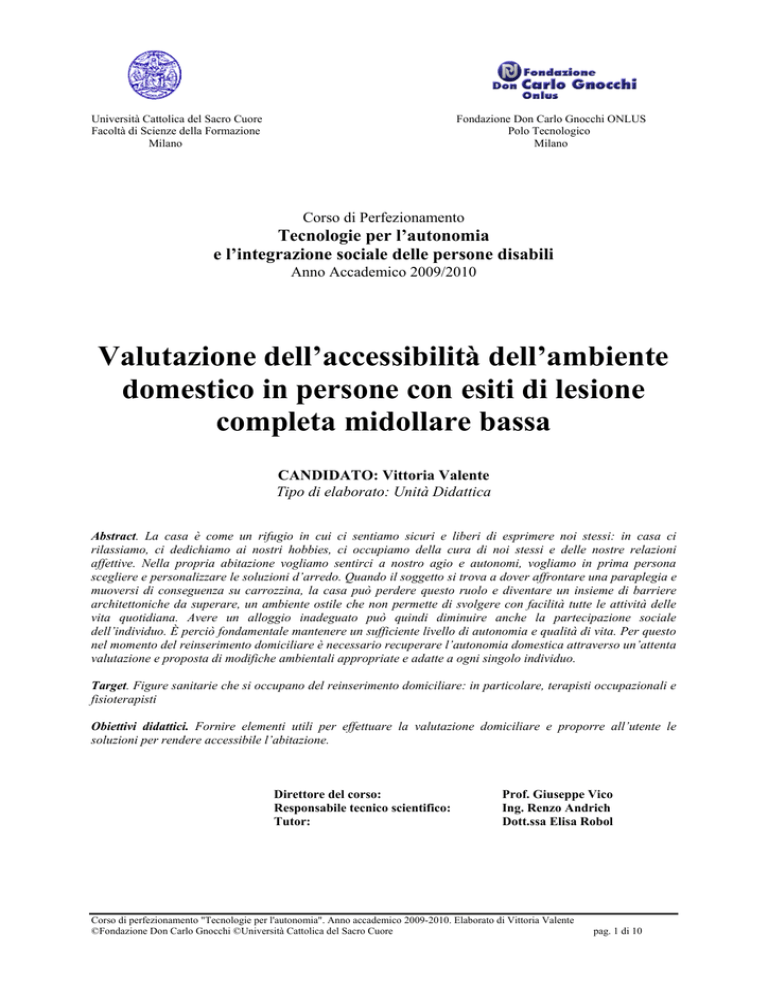 Università Cattolica del Sacro Cuore
Facoltà di Scienze della Formazione
Milano

Fondazione Don Carlo Gnocchi Onlus

Fondazione Don Carlo Gnocchi ONLUS
Polo Tecnologico
Milano

Corso di Perfezionamento
Tecnologie per l'autonomia
e l'integrazione sociale delle persone disabili
Anno Accademico 2009/2010

Valutazione dell'accessibilità dell'ambiente domestico in persone con esiti di lesione completa midollare bassa

CANDIDATO: Vittoria Valente
Tipo di elaborato: Unità Didattica

Abstract. La casa è come un rifugio in cui ci sentiamo sicuri e liberi di esprimere noi stessi: in casa ci rilassiamo, ci dedichiamo ai nostri hobbies, ci occupiamo della cura di noi stessi e delle nostre relazioni affettive. Nella propria abitazione vogliamo sentirci a nostro agio e autonomi, vogliamo in prima persona scegliere e personalizzare le soluzioni d'arredo. Quando il soggetto si trova a dover affrontare una paraplegia e muoversi di conseguenza su carrozzina, la casa può perdere questo ruolo e diventare un insieme di barriere architettoniche da superare, un ambiente ostile che non permette di svolgere con facilità tutte le attività delle vita quotidiana. Avere un alloggio inadeguato può quindi diminuire anche la partecipazione sociale dell'individuo. È perciò fondamentale mantenere un sufficiente livello di autonomia e qualità di vita. Per questo nel momento del reinserimento domiciliare è necessario recuperare l'autonomia domestica attraverso un'attenta valutazione e proposta di modifiche ambientali appropriate e adatte a ogni singolo individuo.

Target. Figure sanitarie che si occupano del reinserimento domiciliare: in particolare, terapisti occupazionali e fisioterapisti

Obiettivi didattici. Fornire elementi utili per effettuare la valutazione domiciliare e proporre all'utente le soluzioni per rendere accessibile l'abitazione.

Direttore del corso: Prof. Giuseppe Vico
Responsabile tecnico scientifico: Ing. Renzo Andrich
Tutor: Dott.ssa Elisa Robol

Corso di perfezionamento "Tecnologie per l'autonomia". Anno accademico 2009-2010. Elaborato di Vittoria Valente
©Fondazione Don Carlo Gnocchi ©Università Cattolica del Sacro Cuore pag. 1 di 10